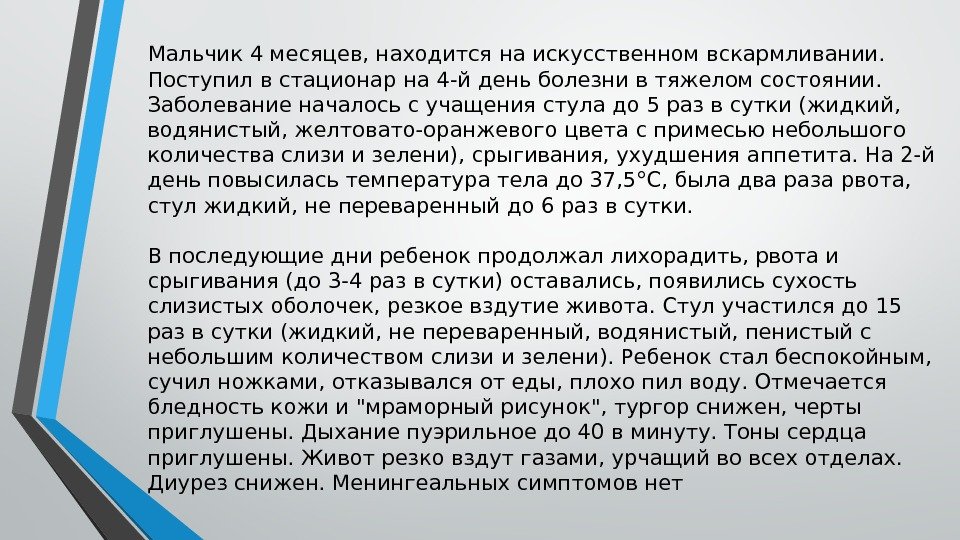 Мальчик 4 месяцев, находится на искусственном вскармливании. Поступил в стационар на 4-й день болезни в тяжелом состоянии. Заболевание началось с учащения стула до 5 раз в сутки (жидкий, водянистый, желтовато-оранжевого цвета с примесью небольшого количества слизи и зелени), срыгивания, ухудшения аппетита. На 2-й день повысилась температура тела до 37,5°С, была два раза рвота, стул жидкий, не переваренный до 6 раз в сутки.

В последующие дни ребенок продолжал лихорадить, рвота и срыгивания (до 3-4 раз в сутки) оставались, появились сухость слизистых оболочек, резкое вздутие живота. Стул участился до 15 раз в сутки (жидкий, не переваренный, водянистый, пенистый с небольшим количеством слизи и зелени). Ребенок стал беспокойным, сучил ножками, отказывался от еды, плохо пил воду. Отмечается бледность кожи и "мраморный рисунок", тургор снижен, черты приглушены. Дыхание пуэрильное до 40 в минуту. Тоны сердца приглушены. Живот резко вздут газами, урчащий во всех отделах. Диурез снижен. Менингеальных симптомов нет